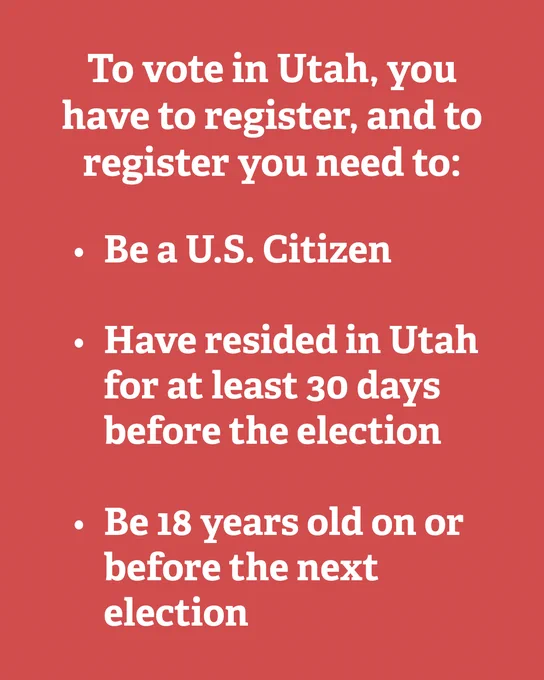 To vote in Utah, you have to register, and to register you need to:

• Be a U.S. Citizen

• Have resided in Utah for at least 30 days before the election

• Be 18 years old on or before the next election